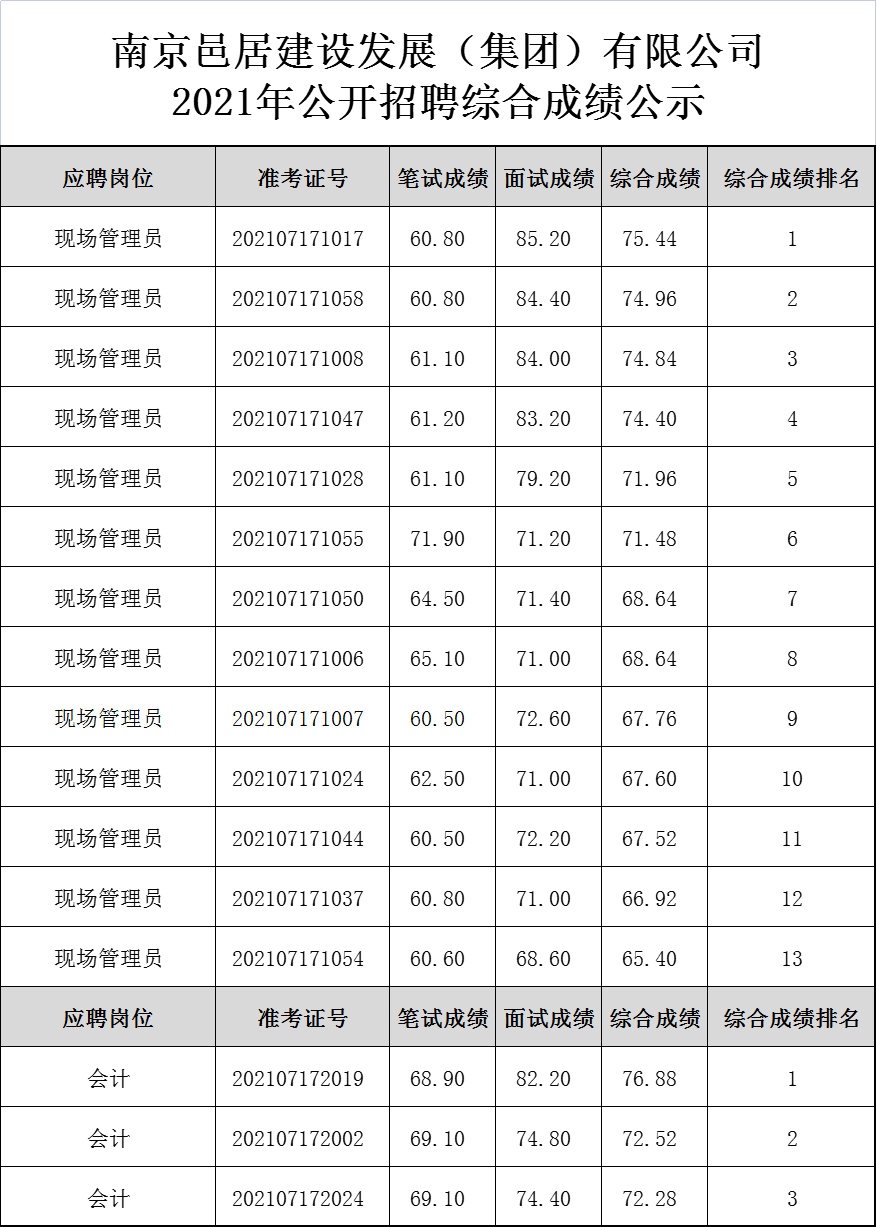 南京邑居建设发展（集团）有限公司
2021年公开招聘综合成绩公示

| 应聘岗位 | 准考证号 | 笔试成绩 | 面试成绩 | 综合成绩 | 综合成绩排名 |
|---|---|---|---|---|---|
| 现场管理员 | 202107171017 | 60.80 | 85.20 | 75.44 | 1 |
| 现场管理员 | 202107171058 | 60.80 | 84.40 | 74.96 | 2 |
| 现场管理员 | 202107171008 | 61.10 | 84.00 | 74.84 | 3 |
| 现场管理员 | 202107171047 | 61.20 | 83.20 | 74.40 | 4 |
| 现场管理员 | 202107171028 | 61.10 | 79.20 | 71.96 | 5 |
| 现场管理员 | 202107171055 | 71.90 | 71.20 | 71.48 | 6 |
| 现场管理员 | 202107171050 | 64.50 | 71.40 | 68.64 | 7 |
| 现场管理员 | 202107171006 | 65.10 | 71.00 | 68.64 | 8 |
| 现场管理员 | 202107171007 | 60.50 | 72.60 | 67.76 | 9 |
| 现场管理员 | 202107171024 | 62.50 | 71.00 | 67.60 | 10 |
| 现场管理员 | 202107171044 | 60.50 | 72.20 | 67.52 | 11 |
| 现场管理员 | 202107171037 | 60.80 | 71.00 | 66.92 | 12 |
| 现场管理员 | 202107171054 | 60.60 | 68.60 | 65.40 | 13 |
| 应聘岗位 | 准考证号 | 笔试成绩 | 面试成绩 | 综合成绩 | 综合成绩排名 |
| 会计 | 202107172019 | 68.90 | 82.20 | 76.88 | 1 |
| 会计 | 202107172002 | 69.10 | 74.80 | 72.52 | 2 |
| 会计 | 202107172024 | 69.10 | 74.40 | 72.28 | 3 |